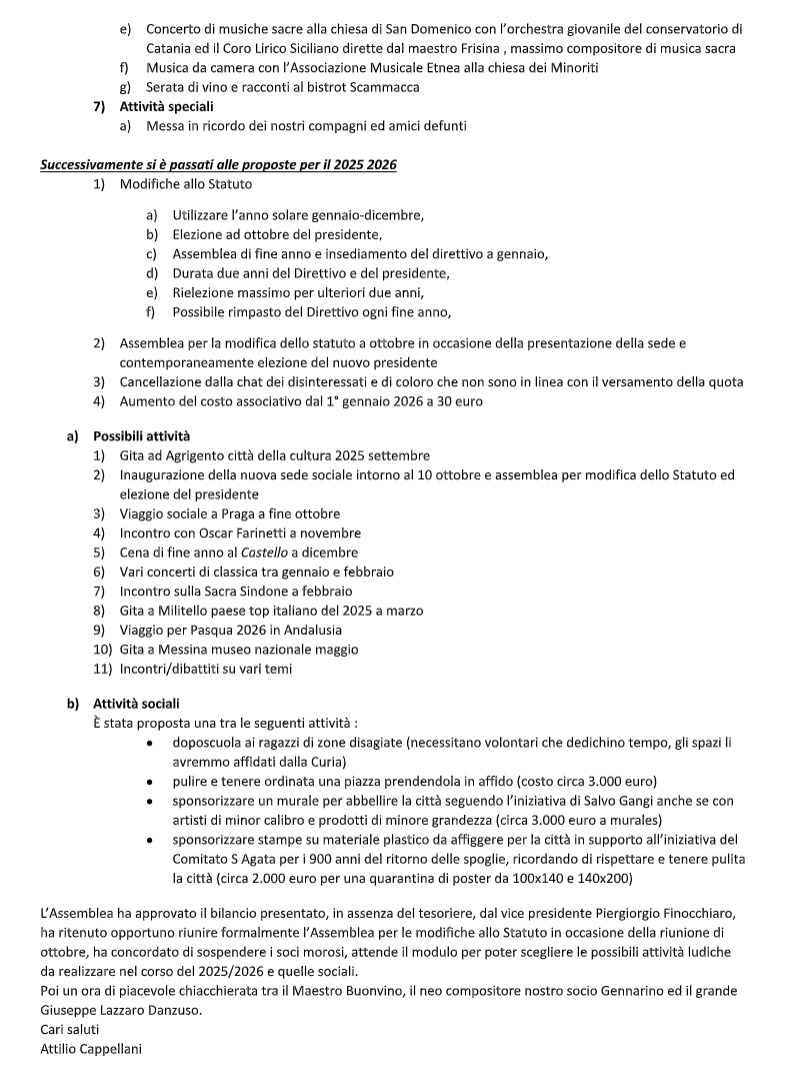 e) Concerto di musiche sacre alla chiesa di San Domenico con l'orchestra giovanile del conservatorio di Catania ed il Coro Lirico Siciliano dirette dal maestro Frisina , massimo compositore di musica sacra
f) Musica da camera con l'Associazione Musicale Etnea alla chiesa dei Minoriti
g) Serata di vino e racconti al bistrot Scammacca
7) Attività speciali
a) Messa in ricordo dei nostri compagni ed amici defunti

Successivamente si è passati alle proposte per il 2025 2026
1) Modifiche allo Statuto

a) Utilizzare l'anno solare gennaio-dicembre,
b) Elezione ad ottobre del presidente,
c) Assemblea di fine anno e insediamento del direttivo a gennaio,
d) Durata due anni del Direttivo e del presidente,
e) Rielezione massimo per ulteriori due anni,
f) Possibile rimpasto del Direttivo ogni fine anno,

2) Assemblea per la modifica dello statuto a ottobre in occasione della presentazione della sede e contemporaneamente elezione del nuovo presidente
3) Cancellazione dalla chat dei disinteressati e di coloro che non sono in linea con il versamento della quota
4) Aumento del costo associativo dal 1° gennaio 2026 a 30 euro

a) Possibili attività
1) Gita ad Agrigento città della cultura 2025 settembre
2) Inaugurazione della nuova sede sociale intorno al 10 ottobre e assemblea per modifica dello Statuto ed elezione del presidente
3) Viaggio sociale a Praga a fine ottobre
4) Incontro con Oscar Farinetti a novembre
5) Cena di fine anno al Castello a dicembre
6) Vari concerti di classica tra gennaio e febbraio
7) Incontro sulla Sacra Sindone a febbraio
8) Gita a Militello paese top italiano del 2025 a marzo
9) Viaggio per Pasqua 2026 in Andalusia
10) Gita a Messina museo nazionale maggio
11) Incontri/dibattiti su vari temi

b) Attività sociali
È stata proposta una tra le seguenti attività :
• doposcuola ai ragazzi di zone disagiate (necessitano volontari che dedichino tempo, gli spazi li avremmo affidati dalla Curia)
• pulire e tenere ordinata una piazza prendendola in affido (costo circa 3.000 euro)
• sponsorizzare un murale per abbellire la città seguendo l'iniziativa di Salvo Gangi anche se con artisti di minor calibro e prodotti di minore grandezza (circa 3.000 euro a murales)
• sponsorizzare stampe su materiale plastico da affiggere per la città in supporto all'iniziativa del Comitato S Agata per i 900 anni del ritorno delle spoglie, ricordando di rispettare e tenere pulita la città (circa 2.000 euro per una quarantina di poster da 100x140 e 140x200)

L'Assemblea ha approvato il bilancio presentato, in assenza del tesoriere, dal vice presidente Piergiorgio Finocchiaro, ha ritenuto opportuno riunire formalmente l'Assemblea per le modifiche allo Statuto in occasione della riunione di ottobre, ha concordato di sospendere i soci morosi, attende il modulo per poter scegliere le possibili attività ludiche da realizzare nel corso del 2025/2026 e quelle sociali.
Poi un ora di piacevole chiacchierata tra il Maestro Buonvino, il neo compositore nostro socio Gennarino ed il grande Giuseppe Lazzaro Danzuso.
Cari saluti
Attilio Cappellani